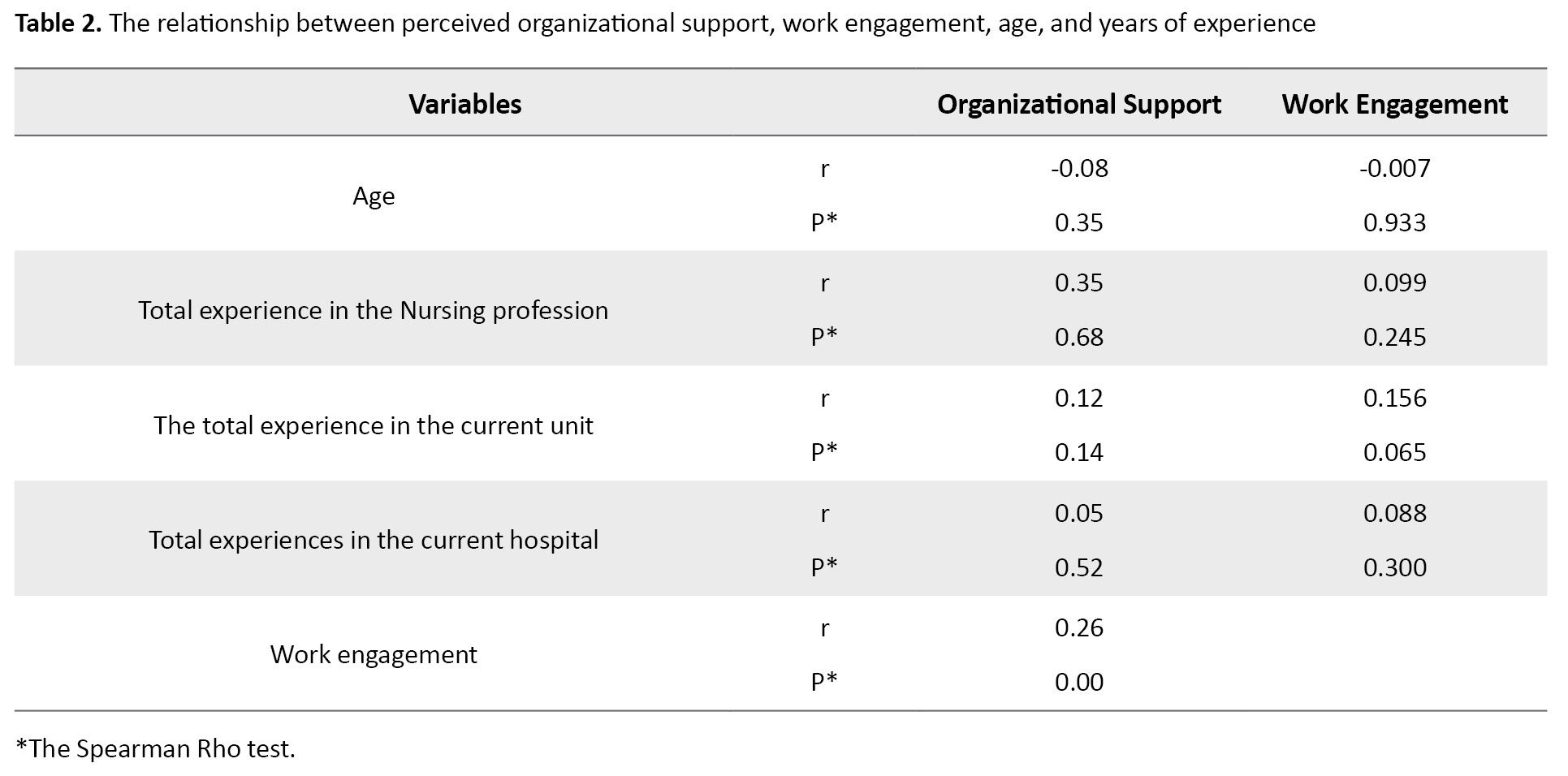 **Table 2.** The relationship between perceived organizational support, work engagement, age, and years of experience

| Variables | | Organizational Support | Work Engagement |
|---|---|---|---|
| Age | r | -0.08 | -0.007 |
| | P* | 0.35 | 0.933 |
| Total experience in the Nursing profession | r | 0.35 | 0.099 |
| | P* | 0.68 | 0.245 |
| The total experience in the current unit | r | 0.12 | 0.156 |
| | P* | 0.14 | 0.065 |
| Total experiences in the current hospital | r | 0.05 | 0.088 |
| | P* | 0.52 | 0.300 |
| Work engagement | r | 0.26 | |
| | P* | 0.00 | |

*The Spearman Rho test.